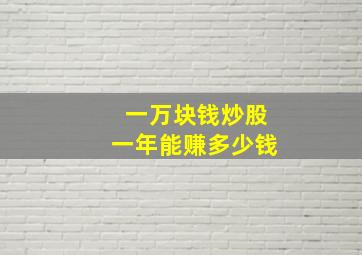 一万块钱炒股
一年能赚多少钱